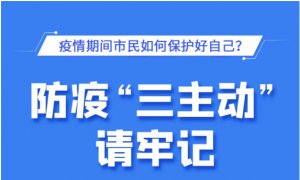 疫情期间市民如何保护好自己？

防疫“三主动”
请牢记